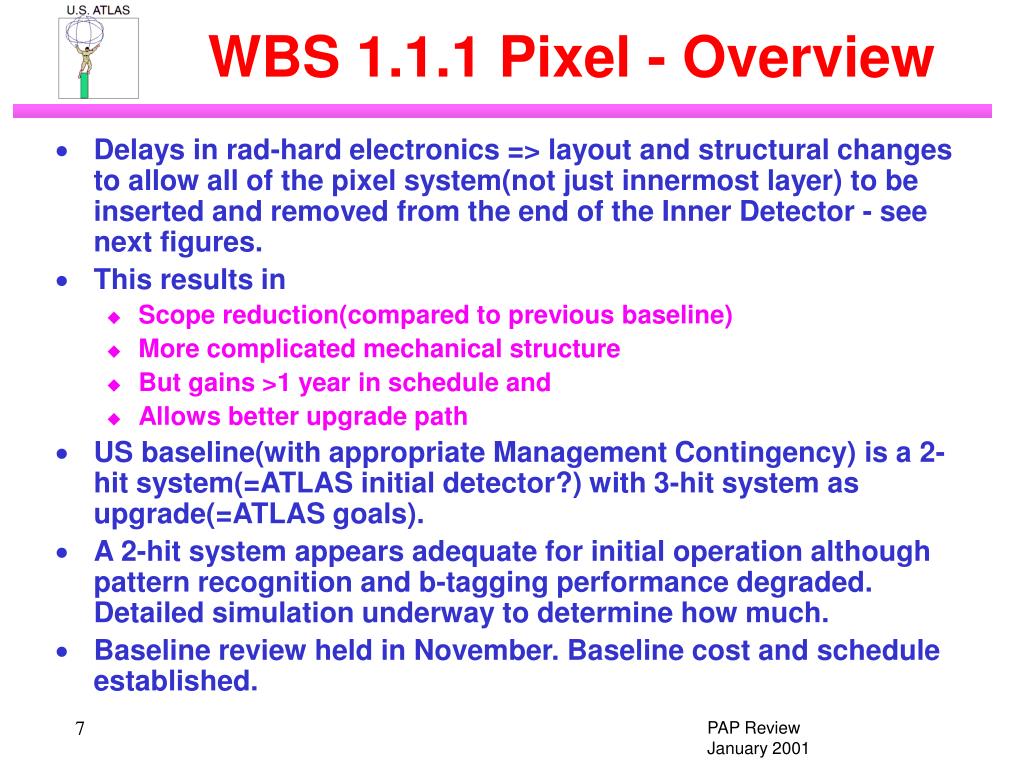 U.S. ATLAS

WBS 1.1.1 Pixel - Overview

• Delays in rad-hard electronics => layout and structural changes to allow all of the pixel system(not just innermost layer) to be inserted and removed from the end of the Inner Detector - see next figures.
• This results in
  ◆ Scope reduction(compared to previous baseline)
  ◆ More complicated mechanical structure
  ◆ But gains >1 year in schedule and
  ◆ Allows better upgrade path
• US baseline(with appropriate Management Contingency) is a 2-hit system(=ATLAS initial detector?) with 3-hit system as upgrade(=ATLAS goals).
• A 2-hit system appears adequate for initial operation although pattern recognition and b-tagging performance degraded. Detailed simulation underway to determine how much.
• Baseline review held in November. Baseline cost and schedule established.

7

PAP Review
January 2001